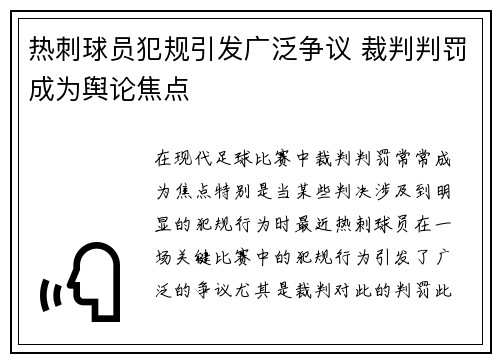 热刺球员犯规引发广泛争议 裁判判罚成为舆论焦点

在现代足球比赛中裁判判罚常常成为焦点特别是当某些判决涉及到明显的犯规行为时最近热刺球员在一场关键比赛中的犯规行为引发了广泛的争议尤其是裁判对此的判罚此